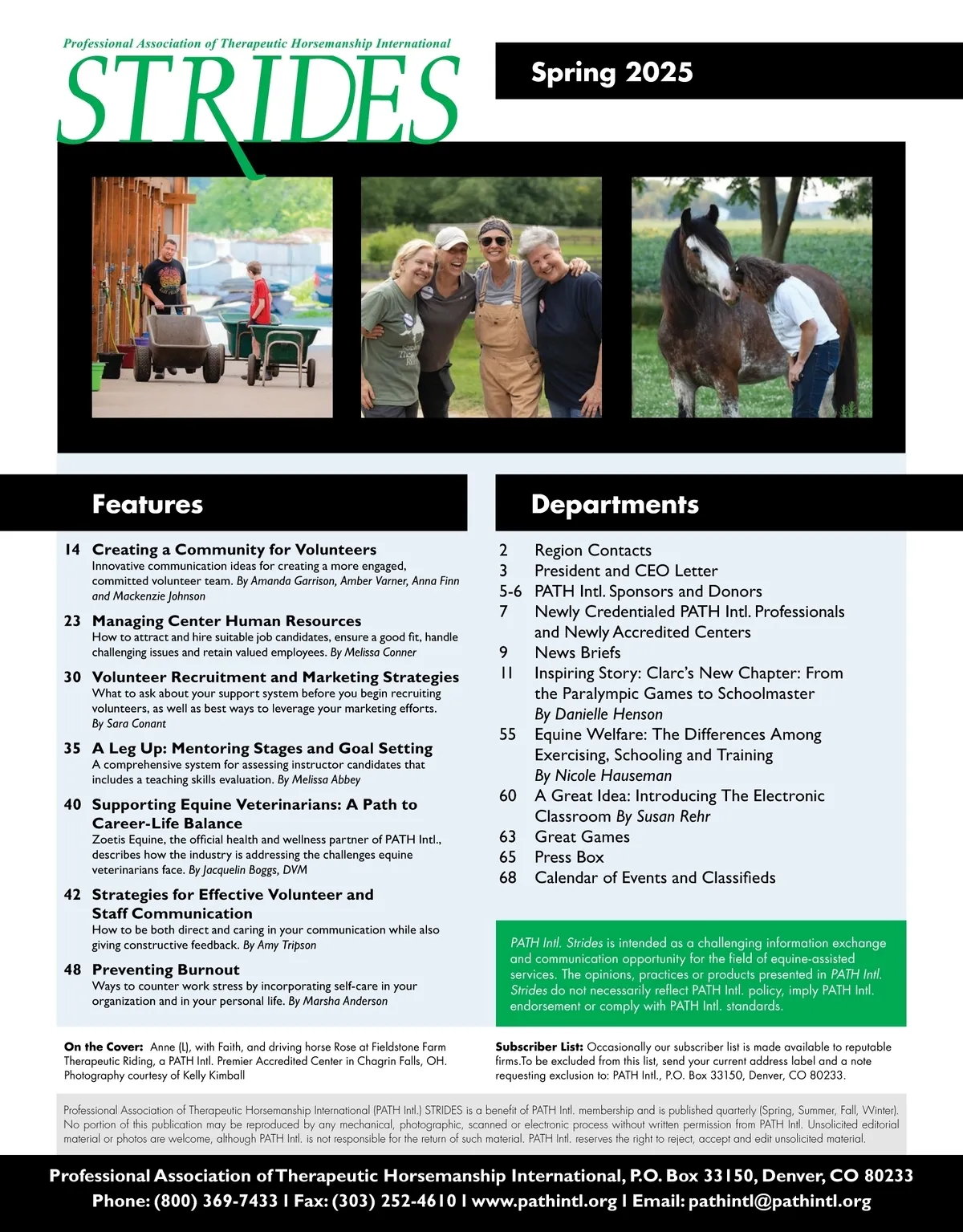 Professional Association of Therapeutic Horsemanship International

STRIDES

Spring 2025

Features

14 Creating a Community for Volunteers
Innovative communication ideas for creating a more engaged, committed volunteer team. By Amanda Garrison, Amber Varner, Anna Finn and Mackenzie Johnson

23 Managing Center Human Resources
How to attract and hire suitable job candidates, ensure a good fit, handle challenging issues and retain valued employees. By Melissa Conner

30 Volunteer Recruitment and Marketing Strategies
What to ask about your support system before you begin recruiting volunteers, as well as best ways to leverage your marketing efforts. By Sara Conant

35 A Leg Up: Mentoring Stages and Goal Setting
A comprehensive system for assessing instructor candidates that includes a teaching skills evaluation. By Melissa Abbey

40 Supporting Equine Veterinarians: A Path to Career-Life Balance
Zoetis Equine, the official health and wellness partner of PATH Intl., describes how the industry is addressing the challenges equine veterinarians face. By Jacquelin Boggs, DVM

42 Strategies for Effective Volunteer and Staff Communication
How to be both direct and caring in your communication while also giving constructive feedback. By Amy Tripson

48 Preventing Burnout
Ways to counter work stress by incorporating self-care in your organization and in your personal life. By Marsha Anderson

Departments

2 Region Contacts
3 President and CEO Letter
5-6 PATH Intl. Sponsors and Donors
7 Newly Credentialed PATH Intl. Professionals and Newly Accredited Centers
9 News Briefs
11 Inspiring Story: Clarc's New Chapter: From the Paralympic Games to Schoolmaster By Danielle Henson
55 Equine Welfare: The Differences Among Exercising, Schooling and Training By Nicole Hauseman
60 A Great Idea: Introducing The Electronic Classroom By Susan Rehr
63 Great Games
65 Press Box
68 Calendar of Events and Classifieds

PATH Intl. Strides is intended as a challenging information exchange and communication opportunity for the field of equine-assisted services. The opinions, practices or products presented in PATH Intl. Strides do not necessarily reflect PATH Intl. policy, imply PATH Intl. endorsement or comply with PATH Intl. standards.

On the Cover: Anne (L), with Faith, and driving horse Rose at Fieldstone Farm Therapeutic Riding, a PATH Intl. Premier Accredited Center in Chagrin Falls, OH. Photography courtesy of Kelly Kimball

Subscriber List: Occasionally our subscriber list is made available to reputable firms.To be excluded from this list, send your current address label and a note requesting exclusion to: PATH Intl., P.O. Box 33150, Denver, CO 80233.

Professional Association of Therapeutic Horsemanship International (PATH Intl.) STRIDES is a benefit of PATH Intl. membership and is published quarterly (Spring, Summer, Fall, Winter). No portion of this publication may be reproduced by any mechanical, photographic, scanned or electronic process without written permission from PATH Intl. Unsolicited editorial material or photos are welcome, although PATH Intl. is not responsible for the return of such material. PATH Intl. reserves the right to reject, accept and edit unsolicited material.

Professional Association of Therapeutic Horsemanship International, P.O. Box 33150, Denver, CO 80233
Phone: (800) 369-7433 | Fax: (303) 252-4610 | www.pathintl.org | Email: pathintl@pathintl.org